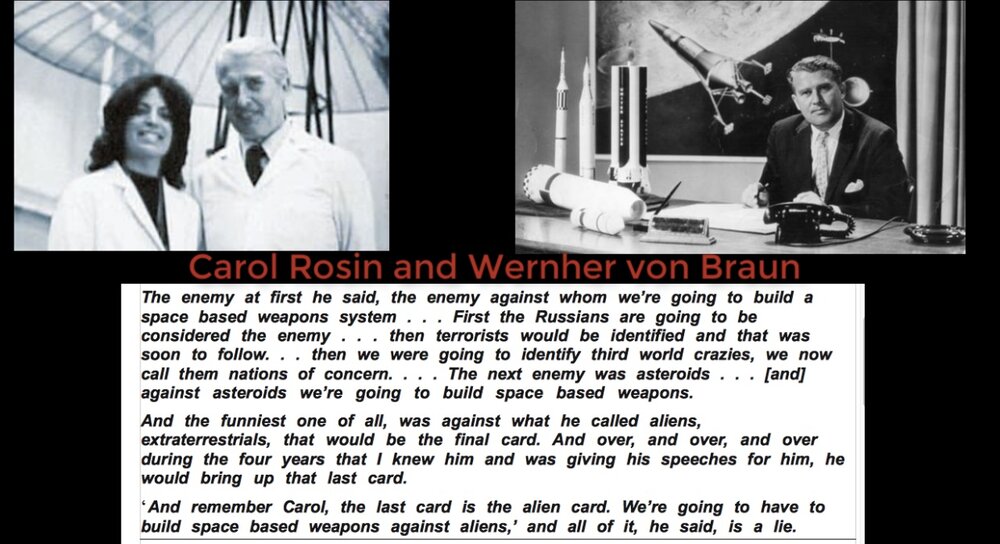 Carol Rosin and Wernher von Braun

The enemy at first he said, the enemy against whom we're going to build a space based weapons system . . . First the Russians are going to be considered the enemy . . . then terrorists would be identified and that was soon to follow. . . then we were going to identify third world crazies, we now call them nations of concern. . . . The next enemy was asteroids . . . [and] against asteroids we're going to build space based weapons.

And the funniest one of all, was against what he called aliens, extraterrestrials, that would be the final card. And over, and over, and over during the four years that I knew him and was giving his speeches for him, he would bring up that last card.

'And remember Carol, the last card is the alien card. We're going to have to build space based weapons against aliens,' and all of it, he said, is a lie.